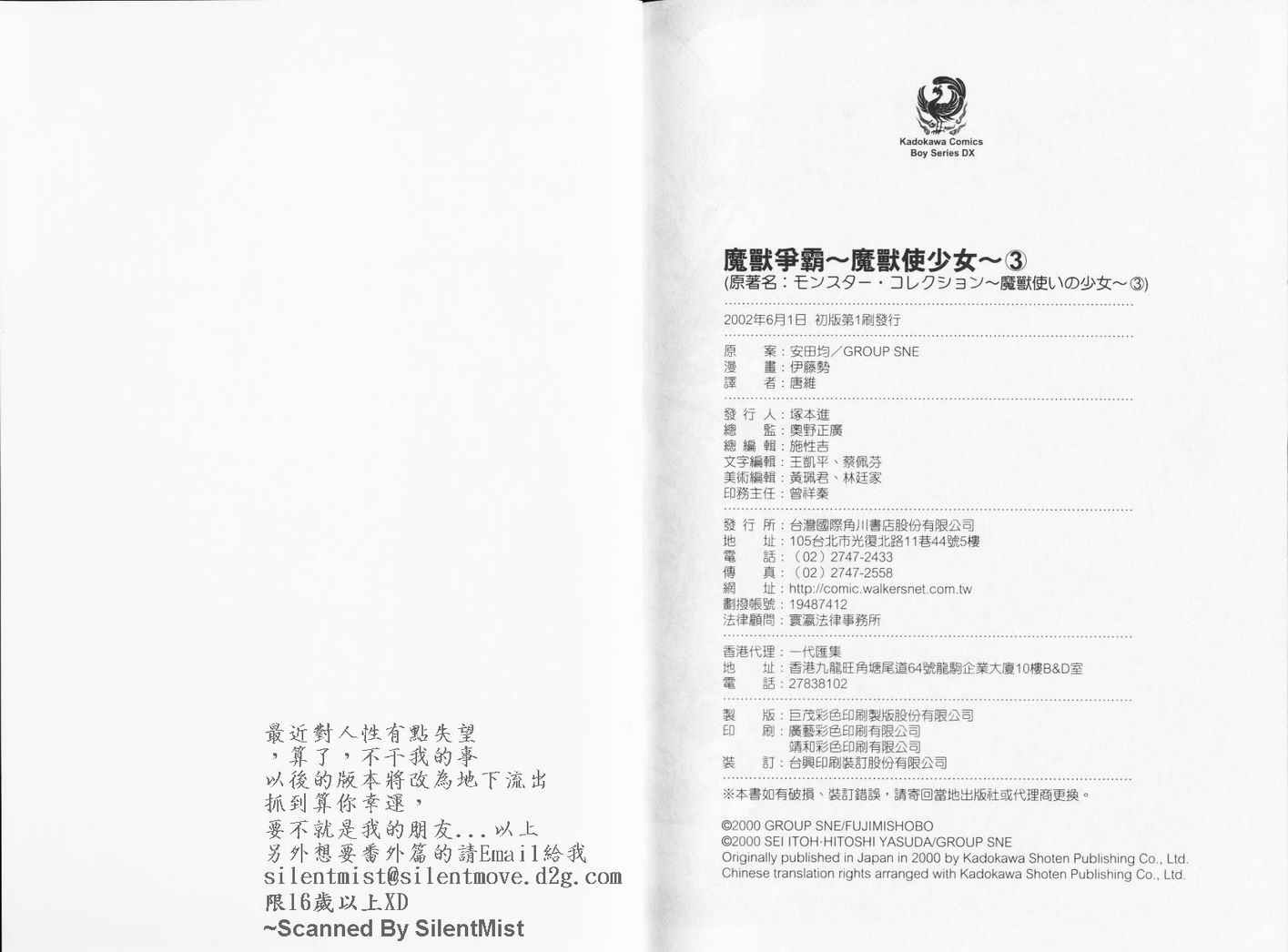 最近對人性有點失望
，算了，不干我的事
以後的版本將改為地下流出
抓到算你幸運，
要不就是我的朋友...以上
另外想要番外篇的請Email給我
silentmist@silentmove.d2g.com
限16歲以上XD
~Scanned By SilentMist

Kadokawa Comics
Boy Series DX

魔獸爭霸~魔獸使少女~③
(原著名：モンスター・コレクション~魔獸使いの少女~③)

2002年6月1日 初版第1刷發行

原 案：安田均／GROUP SNE
漫 畫：伊藤勢
譯 者：唐維

發行人：塚本進
總 監：奧野正廣
總編輯：施性吉
文字編輯：王凱平、蔡佩芬
美術編輯：黃珮君、林廷家
印務主任：曾祥秦

發行所：台灣國際角川書店股份有限公司
地 址：105台北市光復北路11巷44號5樓
電 話：（02）2747-2433
傳 真：（02）2747-2558
網 址：http://comic.walkersnet.com.tw
劃撥帳號：19487412
法律顧問：寰瀛法律事務所

香港代理：一代匯集
地 址：香港九龍旺角塘尾道64號龍駒企業大廈10樓B&D室
電 話：27838102

製 版：巨茂彩色印刷製版股份有限公司
印 刷：廣藝彩色印刷有限公司
靖和彩色印刷有限公司
裝 訂：台興印刷裝訂股份有限公司

※本書如有破損、裝訂錯誤，請寄回當地出版社或代理商更換。

©2000 GROUP SNE/FUJIMISHOBO
©2000 SEI ITOH·HITOSHI YASUDA/GROUP SNE
Originally published in Japan in 2000 by Kadokawa Shoten Publishing Co., Ltd.
Chinese translation rights arranged with Kadokawa Shoten Publishing Co., Ltd.